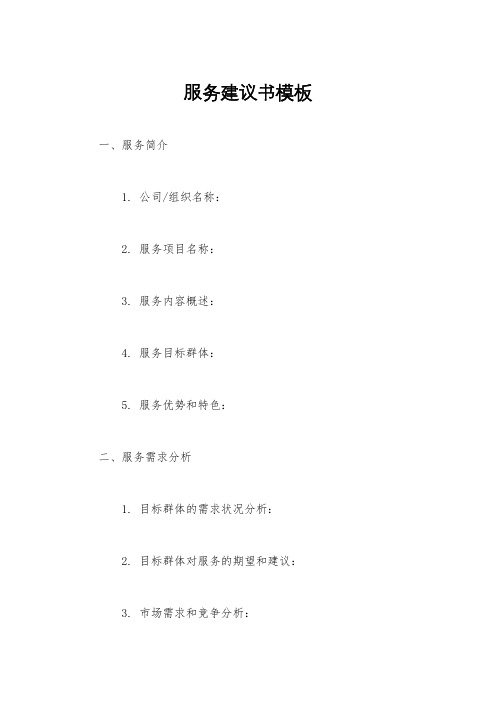 服务建议书模板

一、服务简介

1. 公司/组织名称：

2. 服务项目名称：

3. 服务内容概述：

4. 服务目标群体：

5. 服务优势和特色：

二、服务需求分析

1. 目标群体的需求状况分析：

2. 目标群体对服务的期望和建议：

3. 市场需求和竞争分析：